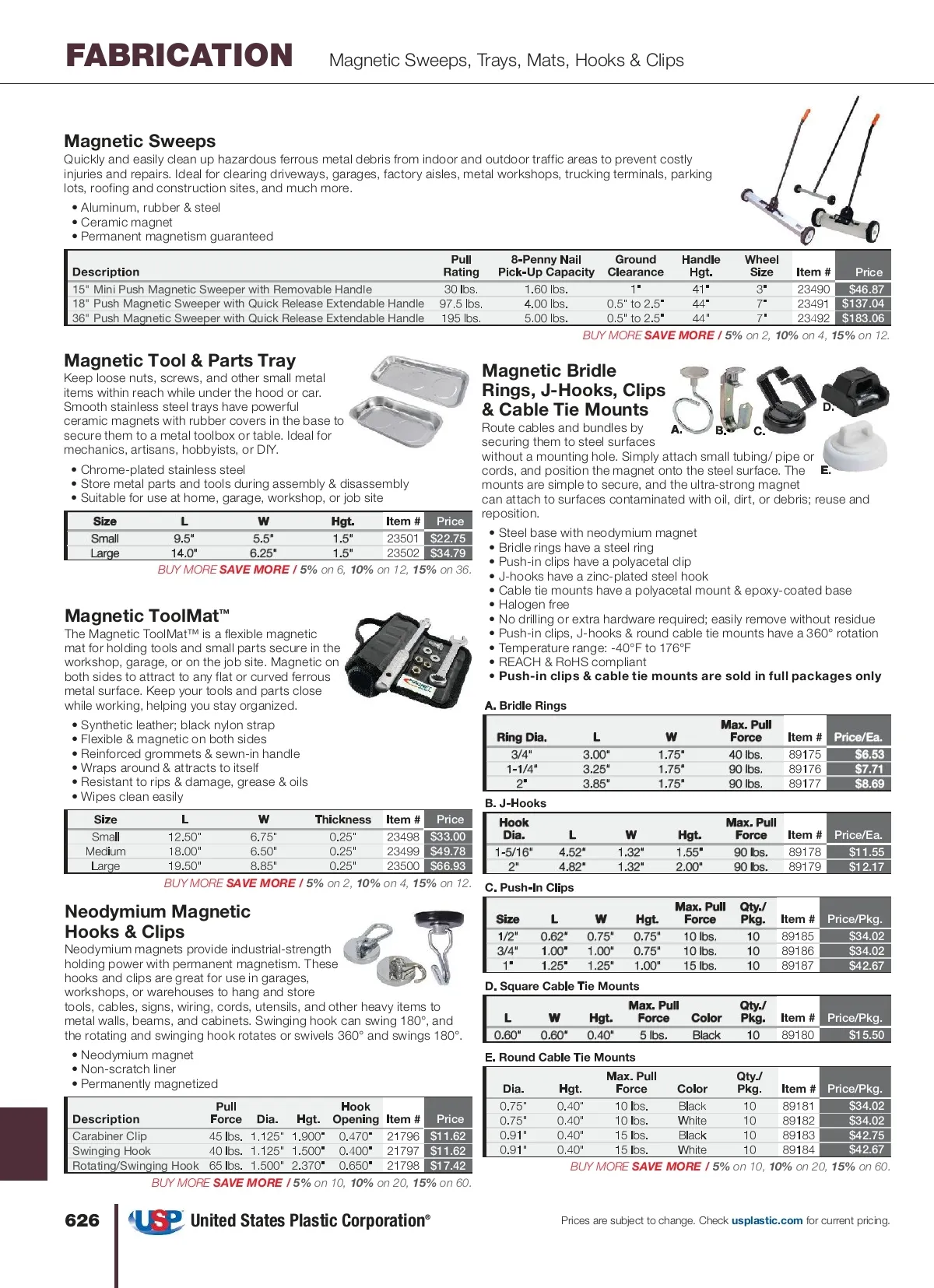 FABRICATION Magnetic Sweeps, Trays, Mats, Hooks & Clips

Magnetic Sweeps
Quickly and easily clean up hazardous ferrous metal debris from indoor and outdoor traffic areas to prevent costly injuries and repairs. Ideal for clearing driveways, garages, factory aisles, metal workshops, trucking terminals, parking lots, roofing and construction sites, and much more.

• Aluminum, rubber & steel
• Ceramic magnet
• Permanent magnetism guaranteed

| Description | Pull Rating | 8-Penny Nail Pick-Up Capacity | Ground Clearance | Handle Hgt. | Wheel Size | Item # | Price |
|---|---|---|---|---|---|---|---|
| 15" Mini Push Magnetic Sweeper with Removable Handle | 30 lbs. | 1.60 lbs. | 1" | 41" | 3" | 23490 | $46.87 |
| 18" Push Magnetic Sweeper with Quick Release Extendable Handle | 97.5 lbs. | 4.00 lbs. | 0.5" to 2.5" | 44" | 7" | 23491 | $137.04 |
| 36" Push Magnetic Sweeper with Quick Release Extendable Handle | 195 lbs. | 5.00 lbs. | 0.5" to 2.5" | 44" | 7" | 23492 | $183.06 |

BUY MORE SAVE MORE / 5% on 2, 10% on 4, 15% on 12.

Magnetic Tool & Parts Tray
Keep loose nuts, screws, and other small metal items within reach while under the hood or car. Smooth stainless steel trays have powerful ceramic magnets with rubber covers in the base to secure them to a metal toolbox or table. Ideal for mechanics, artisans, hobbyists, or DIY.

• Chrome-plated stainless steel
• Store metal parts and tools during assembly & disassembly
• Suitable for use at home, garage, workshop, or job site

| Size | L | W | Hgt. | Item # | Price |
|---|---|---|---|---|---|
| Small | 9.5" | 5.5" | 1.5" | 23501 | $22.75 |
| Large | 14.0" | 6.25" | 1.5" | 23502 | $34.79 |

BUY MORE SAVE MORE / 5% on 6, 10% on 12, 15% on 36.

Magnetic ToolMat™
The Magnetic ToolMat™ is a flexible magnetic mat for holding tools and small parts secure in the workshop, garage, or on the job site. Magnetic on both sides to attract to any flat or curved ferrous metal surface. Keep your tools and parts close while working, helping you stay organized.

• Synthetic leather; black nylon strap
• Flexible & magnetic on both sides
• Reinforced grommets & sewn-in handle
• Wraps around & attracts to itself
• Resistant to rips & damage, grease & oils
• Wipes clean easily

| Size | L | W | Thickness | Item # | Price |
|---|---|---|---|---|---|
| Small | 12.50" | 6.75" | 0.25" | 23498 | $33.00 |
| Medium | 18.00" | 6.50" | 0.25" | 23499 | $49.78 |
| Large | 19.50" | 8.85" | 0.25" | 23500 | $66.93 |

BUY MORE SAVE MORE / 5% on 2, 10% on 4, 15% on 12.

Neodymium Magnetic Hooks & Clips
Neodymium magnets provide industrial-strength holding power with permanent magnetism. These hooks and clips are great for use in garages, workshops, or warehouses to hang and store tools, cables, signs, wiring, cords, utensils, and other heavy items to metal walls, beams, and cabinets. Swinging hook can swing 180°, and the rotating and swinging hook rotates or swivels 360° and swings 180°.

• Neodymium magnet
• Non-scratch liner
• Permanently magnetized

| Description | Pull Force | Dia. | Hgt. | Hook Opening | Item # | Price |
|---|---|---|---|---|---|---|
| Carabiner Clip | 45 lbs. | 1.125" | 1.900" | 0.470" | 21796 | $11.62 |
| Swinging Hook | 40 lbs. | 1.125" | 1.500" | 0.400" | 21797 | $11.62 |
| Rotating/Swinging Hook | 65 lbs. | 1.500" | 2.370" | 0.650" | 21798 | $17.42 |

BUY MORE SAVE MORE / 5% on 10, 10% on 20, 15% on 60.

Magnetic Bridle Rings, J-Hooks, Clips & Cable Tie Mounts
A. B. C. D. E.
Route cables and bundles by securing them to steel surfaces without a mounting hole. Simply attach small tubing/ pipe or cords, and position the magnet onto the steel surface. The mounts are simple to secure, and the ultra-strong magnet can attach to surfaces contaminated with oil, dirt, or debris; reuse and reposition.

• Steel base with neodymium magnet
• Bridle rings have a steel ring
• Push-in clips have a polyacetal clip
• J-hooks have a zinc-plated steel hook
• Cable tie mounts have a polyacetal mount & epoxy-coated base
• Halogen free
• No drilling or extra hardware required; easily remove without residue
• Push-in clips, J-hooks & round cable tie mounts have a 360° rotation
• Temperature range: -40°F to 176°F
• REACH & RoHS compliant
• Push-in clips & cable tie mounts are sold in full packages only

A. Bridle Rings

| Ring Dia. | L | W | Max. Pull Force | Item # | Price/Ea. |
|---|---|---|---|---|---|
| 3/4" | 3.00" | 1.75" | 40 lbs. | 89175 | $6.53 |
| 1-1/4" | 3.25" | 1.75" | 90 lbs. | 89176 | $7.71 |
| 2" | 3.85" | 1.75" | 90 lbs. | 89177 | $8.69 |

B. J-Hooks

| Hook Dia. | L | W | Hgt. | Max. Pull Force | Item # | Price/Ea. |
|---|---|---|---|---|---|---|
| 1-5/16" | 4.52" | 1.32" | 1.55" | 90 lbs. | 89178 | $11.55 |
| 2" | 4.82" | 1.32" | 2.00" | 90 lbs. | 89179 | $12.17 |

C. Push-In Clips

| Size | L | W | Hgt. | Max. Pull Force | Qty./ Pkg. | Item # | Price/Pkg. |
|---|---|---|---|---|---|---|---|
| 1/2" | 0.62" | 0.75" | 0.75" | 10 lbs. | 10 | 89185 | $34.02 |
| 3/4" | 1.00" | 1.00" | 0.75" | 10 lbs. | 10 | 89186 | $34.02 |
| 1" | 1.25" | 1.25" | 1.00" | 15 lbs. | 10 | 89187 | $42.67 |

D. Square Cable Tie Mounts

| L | W | Hgt. | Max. Pull Force | Color | Qty./ Pkg. | Item # | Price/Pkg. |
|---|---|---|---|---|---|---|---|
| 0.60" | 0.60" | 0.40" | 5 lbs. | Black | 10 | 89180 | $15.50 |

E. Round Cable Tie Mounts

| Dia. | Hgt. | Max. Pull Force | Color | Qty./ Pkg. | Item # | Price/Pkg. |
|---|---|---|---|---|---|---|
| 0.75" | 0.40" | 10 lbs. | Black | 10 | 89181 | $34.02 |
| 0.75" | 0.40" | 10 lbs. | White | 10 | 89182 | $34.02 |
| 0.91" | 0.40" | 15 lbs. | Black | 10 | 89183 | $42.75 |
| 0.91" | 0.40" | 15 lbs. | White | 10 | 89184 | $42.67 |

BUY MORE SAVE MORE / 5% on 10, 10% on 20, 15% on 60.

626 USP United States Plastic Corporation® Prices are subject to change. Check usplastic.com for current pricing.